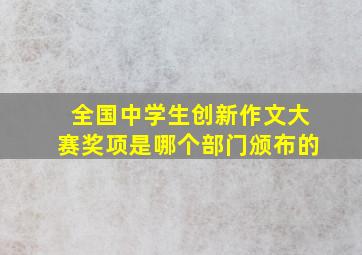 全国中学生创新作文大赛奖项是哪个部门颁布的